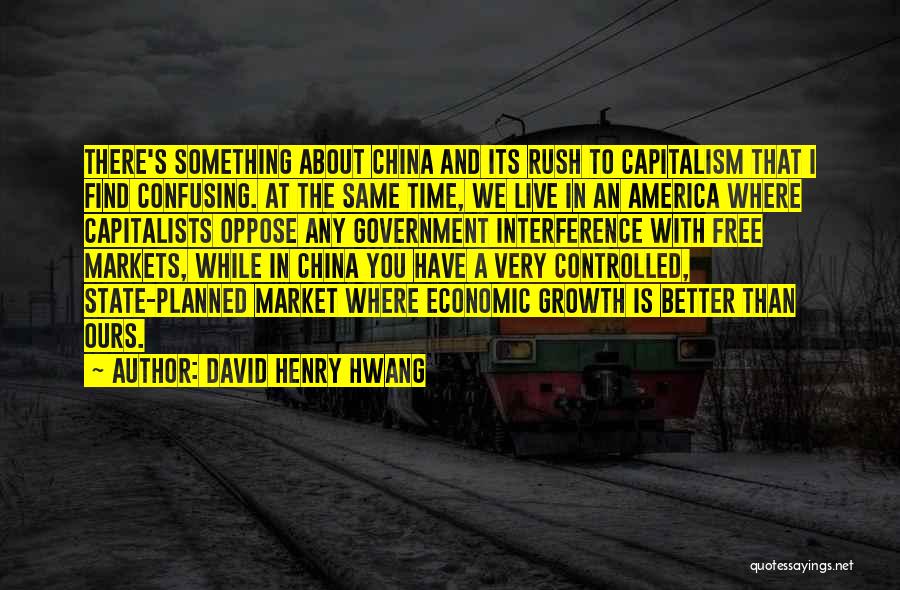 THERE'S SOMETHING ABOUT CHINA AND ITS RUSH TO CAPITALISM THAT I FIND CONFUSING. AT THE SAME TIME, WE LIVE IN AN AMERICA WHERE CAPITALISTS OPPOSE ANY GOVERNMENT INTERFERENCE WITH FREE MARKETS, WHILE IN CHINA YOU HAVE A VERY CONTROLLED, STATE-PLANNED MARKET WHERE ECONOMIC GROWTH IS BETTER THAN OURS.

— AUTHOR: DAVID HENRY HWANG

quotessayings.net